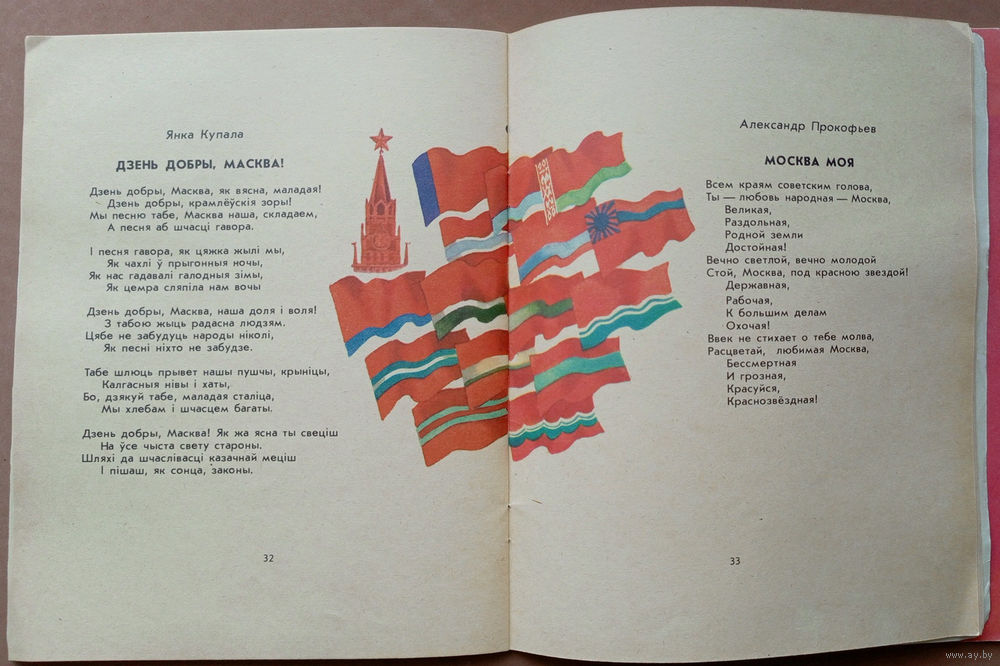 Янка Купала

ДЗЕНЬ ДОБРЫ, МАСКВА!

Дзень добры, Масква, як вясна, маладая!
Дзень добры, крамлёўскія зоры!
Мы песню табе, Масква наша, складаем,
А песня аб шчасці гавора.

І песня гавора, як цяжка жылі мы,
Як чахлі ў прыгонныя ночы,
Як нас гадавалі галодныя зімы,
Як цемра сляпіла нам вочы

Дзень добры, Масква, наша доля і воля!
З табою жыць радасна людзям.
Цябе не забудуць народы ніколі,
Як песні ніхто не забудзе.

Табе шлюць прывет нашы пушчы, крыніцы,
Калгасныя нівы і хаты,
Бо, дзякуй табе, маладая сталіца,
Мы хлебам і шчасцем багаты.

Дзень добры, Масква! Як жа ясна ты свеціш
На ўсе чыста свету староны.
Шляхі да шчаслівасці казачнай меціш
І пішаш, як сонца, законы.

32

Александр Прокофьев

МОСКВА МОЯ

Всем краям советским голова,
Ты — любовь народная — Москва,
Великая,
Раздольная,
Родной земли
Достойная!
Вечно светлой, вечно молодой
Стой, Москва, под красною звездой!
Державная,
Рабочая,
К большим делам
Охочая!
Ввек не стихает о тебе молва,
Расцветай, любимая Москва,
Бессмертная
И грозная,
Красуйся,
Краснозвёздная!

33

www.ay.by